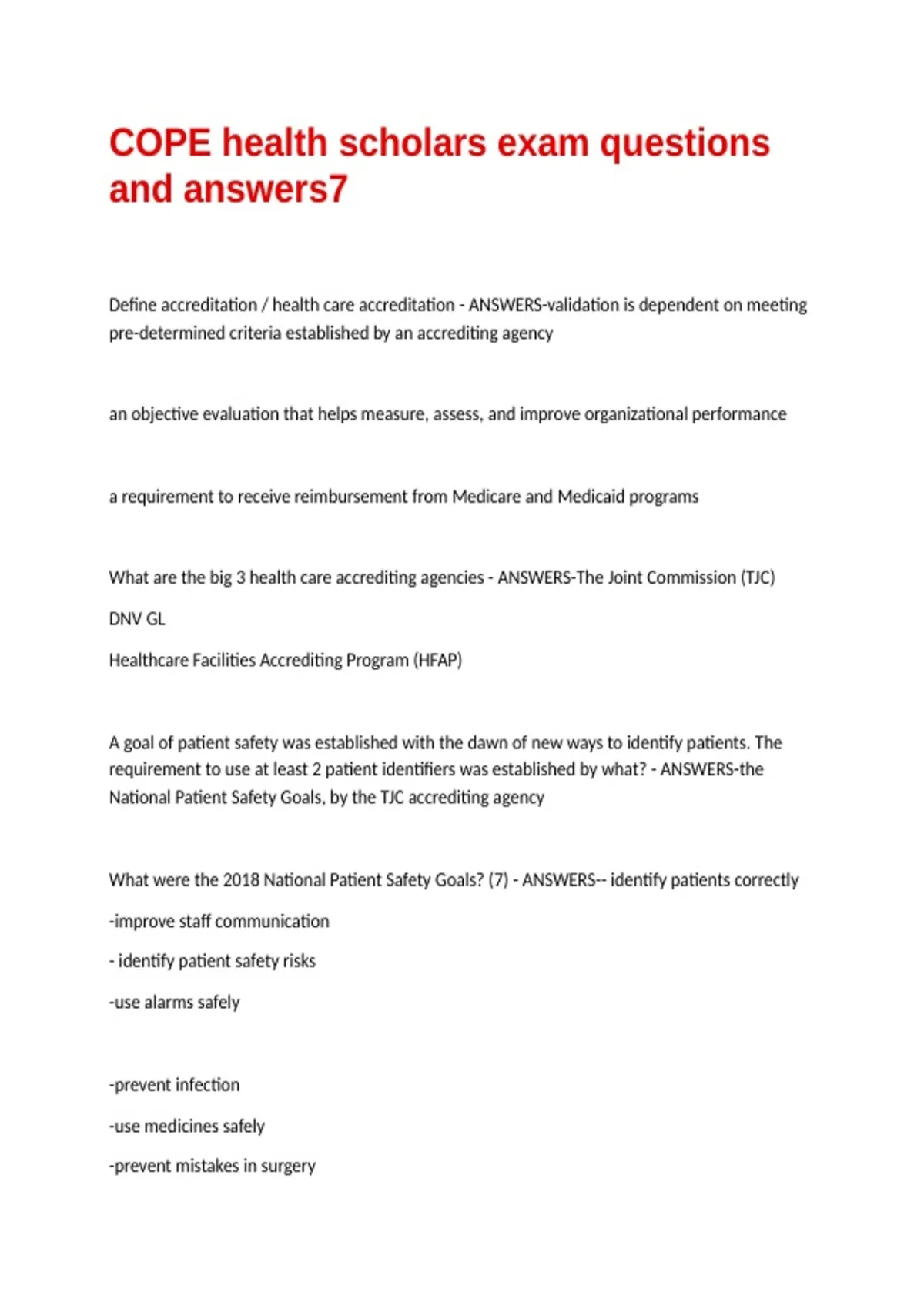 COPE health scholars exam questions and answers7

Define accreditation / health care accreditation - ANSWERS-validation is dependent on meeting pre-determined criteria established by an accrediting agency

an objective evaluation that helps measure, assess, and improve organizational performance

a requirement to receive reimbursement from Medicare and Medicaid programs

What are the big 3 health care accrediting agencies - ANSWERS-The Joint Commission (TJC)

DNV GL

Healthcare Facilities Accrediting Program (HFAP)

A goal of patient safety was established with the dawn of new ways to identify patients. The requirement to use at least 2 patient identifiers was established by what? - ANSWERS-the National Patient Safety Goals, by the TJC accrediting agency

What were the 2018 National Patient Safety Goals? (7) - ANSWERS-- identify patients correctly

-improve staff communication

- identify patient safety risks

-use alarms safely

-prevent infection

-use medicines safely

-prevent mistakes in surgery